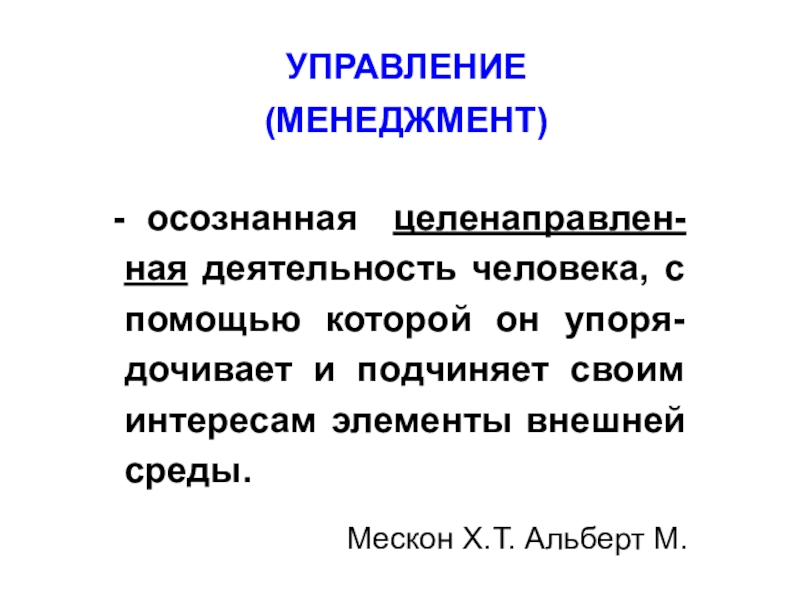 УПРАВЛЕНИЕ
(МЕНЕДЖМЕНТ)

- осознанная целенаправленная деятельность человека, с помощью которой он упорядочивает и подчиняет своим интересам элементы внешней среды.

Мескон Х.Т. Альберт М.